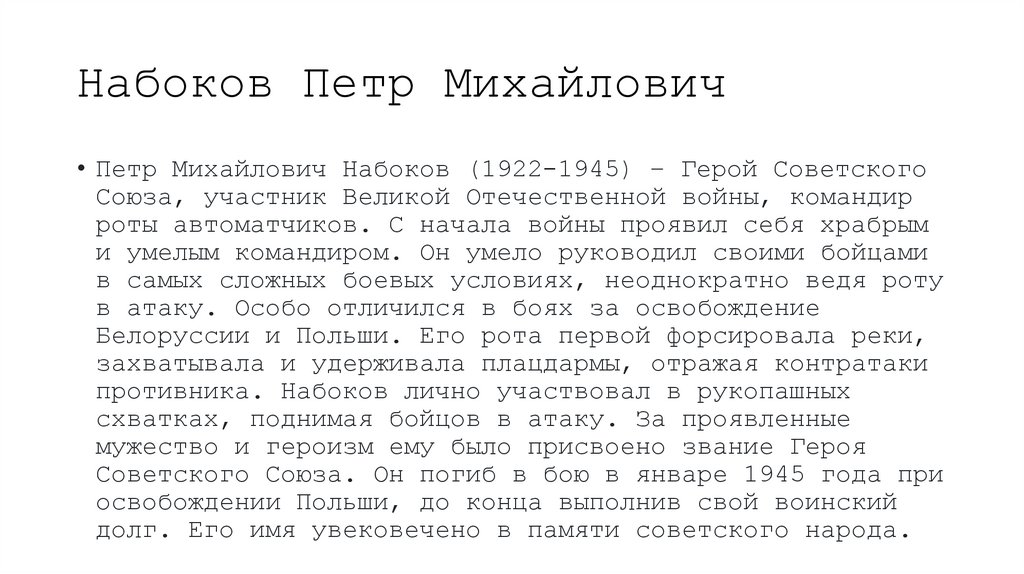 Набоков Петр Михайлович

• Петр Михайлович Набоков (1922-1945) – Герой Советского Союза, участник Великой Отечественной войны, командир роты автоматчиков. С начала войны проявил себя храбрым и умелым командиром. Он умело руководил своими бойцами в самых сложных боевых условиях, неоднократно ведя роту в атаку. Особо отличился в боях за освобождение Белоруссии и Польши. Его рота первой форсировала реки, захватывала и удерживала плацдармы, отражая контратаки противника. Набоков лично участвовал в рукопашных схватках, поднимая бойцов в атаку. За проявленные мужество и героизм ему было присвоено звание Героя Советского Союза. Он погиб в бою в январе 1945 года при освобождении Польши, до конца выполнив свой воинский долг. Его имя увековечено в памяти советского народа.